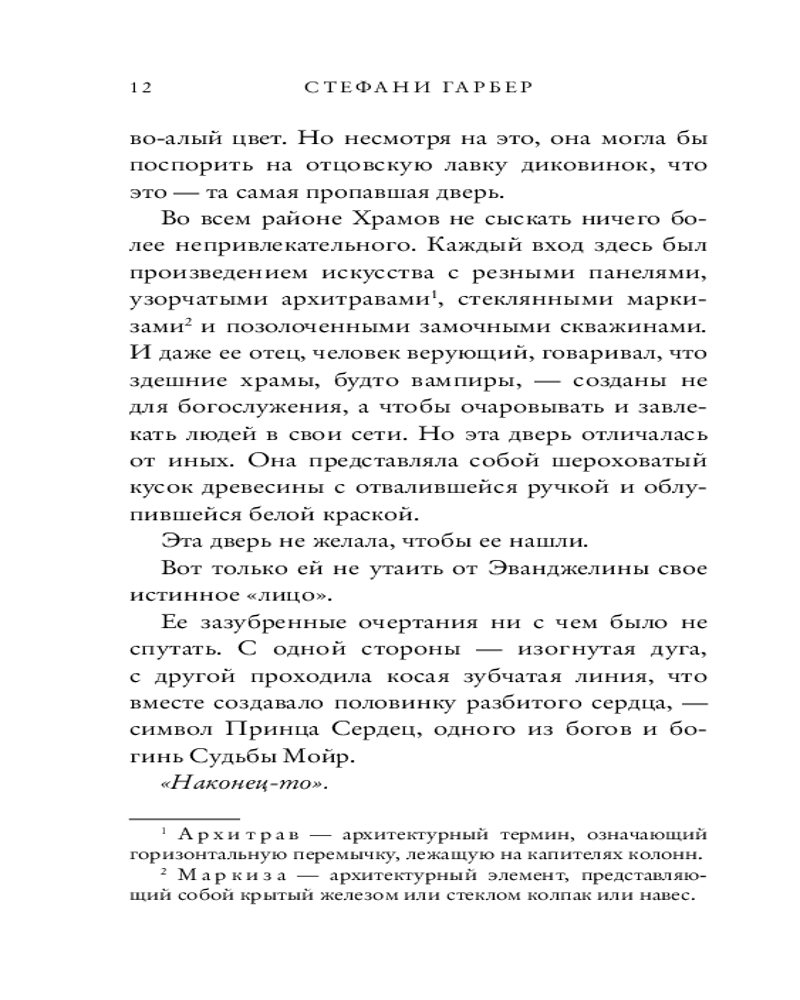 12 СТЕФАНИ ГАРБЕР

во-алый цвет. Но несмотря на это, она могла бы поспорить на отцовскую лавку диковинок, что это — та самая пропавшая дверь.

Во всем районе Храмов не сыскать ничего более непривлекательного. Каждый вход здесь был произведением искусства с резными панелями, узорчатыми архитравами$^1$, стеклянными маркизами$^2$ и позолоченными замочными скважинами. И даже ее отец, человек верующий, говаривал, что здешние храмы, будто вампиры, — созданы не для богослужения, а чтобы очаровывать и завлекать людей в свои сети. Но эта дверь отличалась от иных. Она представляла собой шероховатый кусок древесины с отвалившейся ручкой и облупившейся белой краской.

Эта дверь не желала, чтобы ее нашли.

Вот только ей не утаить от Эванджелины свое истинное «лицо».

Ее зазубренные очертания ни с чем было не спутать. С одной стороны — изогнутая дуга, с другой проходила косая зубчатая линия, что вместе создавало половинку разбитого сердца, — символ Принца Сердец, одного из богов и богинь Судьбы Мойр.

«Наконец-то».

$^1$ Архитрав — архитектурный термин, означающий горизонтальную перемычку, лежащую на капителях колонн.

$^2$ Маркиза — архитектурный элемент, представляющий собой крытый железом или стеклом колпак или навес.